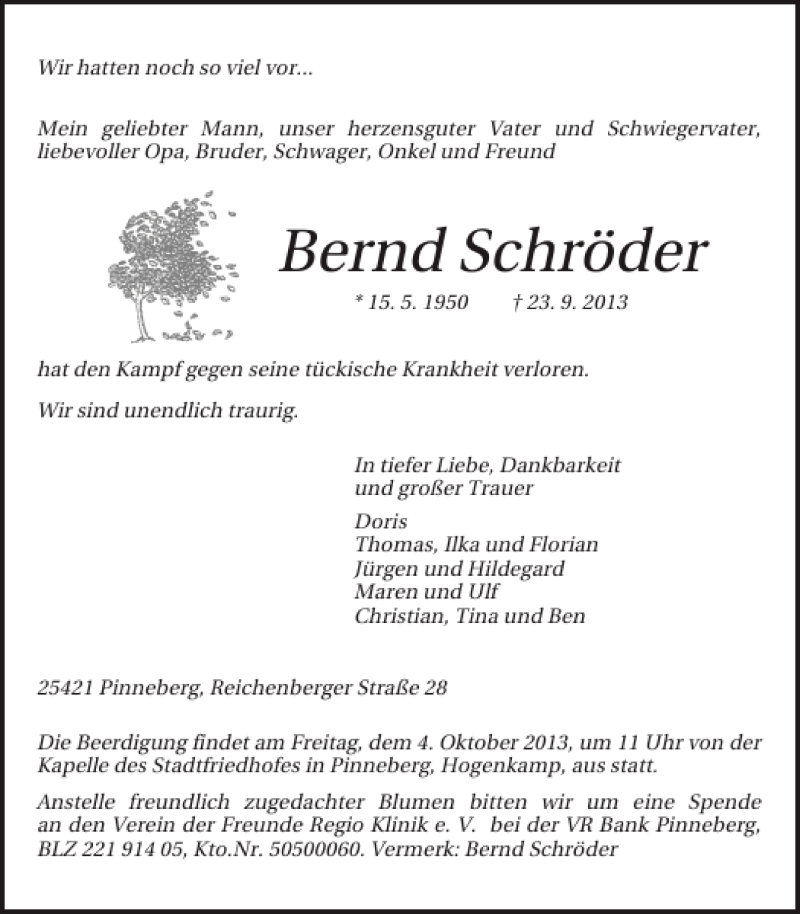 Wir hatten noch so viel vor...

Mein geliebter Mann, unser herzensguter Vater und Schwiegervater, liebevoller Opa, Bruder, Schwager, Onkel und Freund

Bernd Schröder

* 15. 5. 1950 † 23. 9. 2013

hat den Kampf gegen seine tückische Krankheit verloren.

Wir sind unendlich traurig.

In tiefer Liebe, Dankbarkeit
und großer Trauer

Doris
Thomas, Ilka und Florian
Jürgen und Hildegard
Maren und Ulf
Christian, Tina und Ben

25421 Pinneberg, Reichenberger Straße 28

Die Beerdigung findet am Freitag, dem 4. Oktober 2013, um 11 Uhr von der Kapelle des Stadtfriedhofes in Pinneberg, Hogenkamp, aus statt.

Anstelle freundlich zugedachter Blumen bitten wir um eine Spende an den Verein der Freunde Regio Klinik e. V. bei der VR Bank Pinneberg, BLZ 221 914 05, Kto.Nr. 50500060. Vermerk: Bernd Schröder